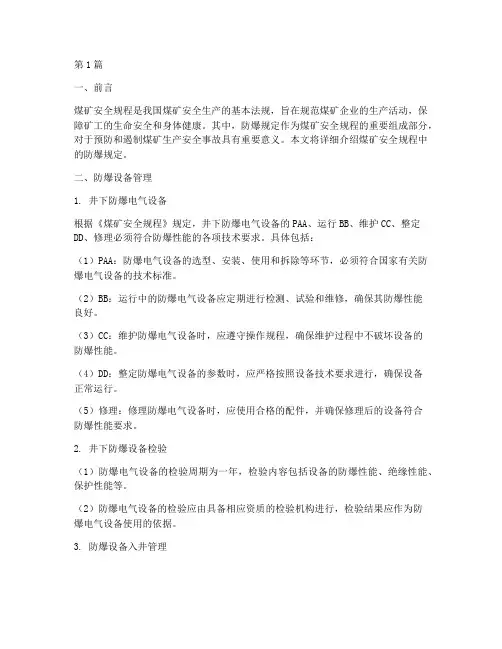 第1篇

一、前言

煤矿安全规程是我国煤矿安全生产的基本法规，旨在规范煤矿企业的生产活动，保障矿工的生命安全和身体健康。其中，防爆规定作为煤矿安全规程的重要组成部分，对于预防和遏制煤矿生产安全事故具有重要意义。本文将详细介绍煤矿安全规程中的防爆规定。

二、防爆设备管理

1. 井下防爆电气设备

根据《煤矿安全规程》规定，井下防爆电气设备的PAA、运行BB、维护CC、整定DD、修理必须符合防爆性能的各项技术要求。具体包括：

（1）PAA：防爆电气设备的选型、安装、使用和拆除等环节，必须符合国家有关防爆电气设备的技术标准。

（2）BB：运行中的防爆电气设备应定期进行检测、试验和维修，确保其防爆性能良好。

（3）CC：维护防爆电气设备时，应遵守操作规程，确保维护过程中不破坏设备的防爆性能。

（4）DD：整定防爆电气设备的参数时，应严格按照设备技术要求进行，确保设备正常运行。

（5）修理：修理防爆电气设备时，应使用合格的配件，并确保修理后的设备符合防爆性能要求。

2. 井下防爆设备检验

（1）防爆电气设备的检验周期为一年，检验内容包括设备的防爆性能、绝缘性能、保护性能等。

（2）防爆电气设备的检验应由具备相应资质的检验机构进行，检验结果应作为防爆电气设备使用的依据。

3. 防爆设备入井管理